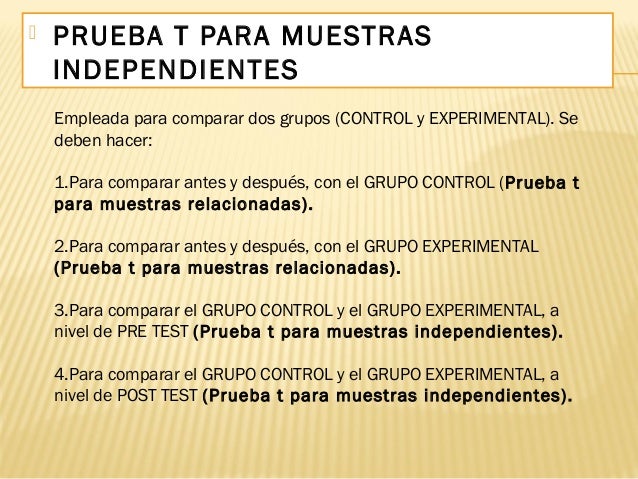 PRUEBA T PARA MUESTRAS INDEPENDIENTES

Empleada para comparar dos grupos (CONTROL y EXPERIMENTAL). Se deben hacer:

1.Para comparar antes y después, con el GRUPO CONTROL (Prueba t para muestras relacionadas).

2.Para comparar antes y después, con el GRUPO EXPERIMENTAL (Prueba t para muestras relacionadas).

3.Para comparar el GRUPO CONTROL y el GRUPO EXPERIMENTAL, a nivel de PRE TEST (Prueba t para muestras independientes).

4.Para comparar el GRUPO CONTROL y el GRUPO EXPERIMENTAL, a nivel de POST TEST (Prueba t para muestras independientes).